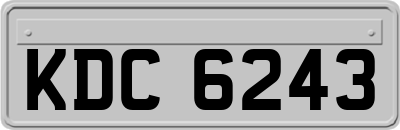 KDC 6243